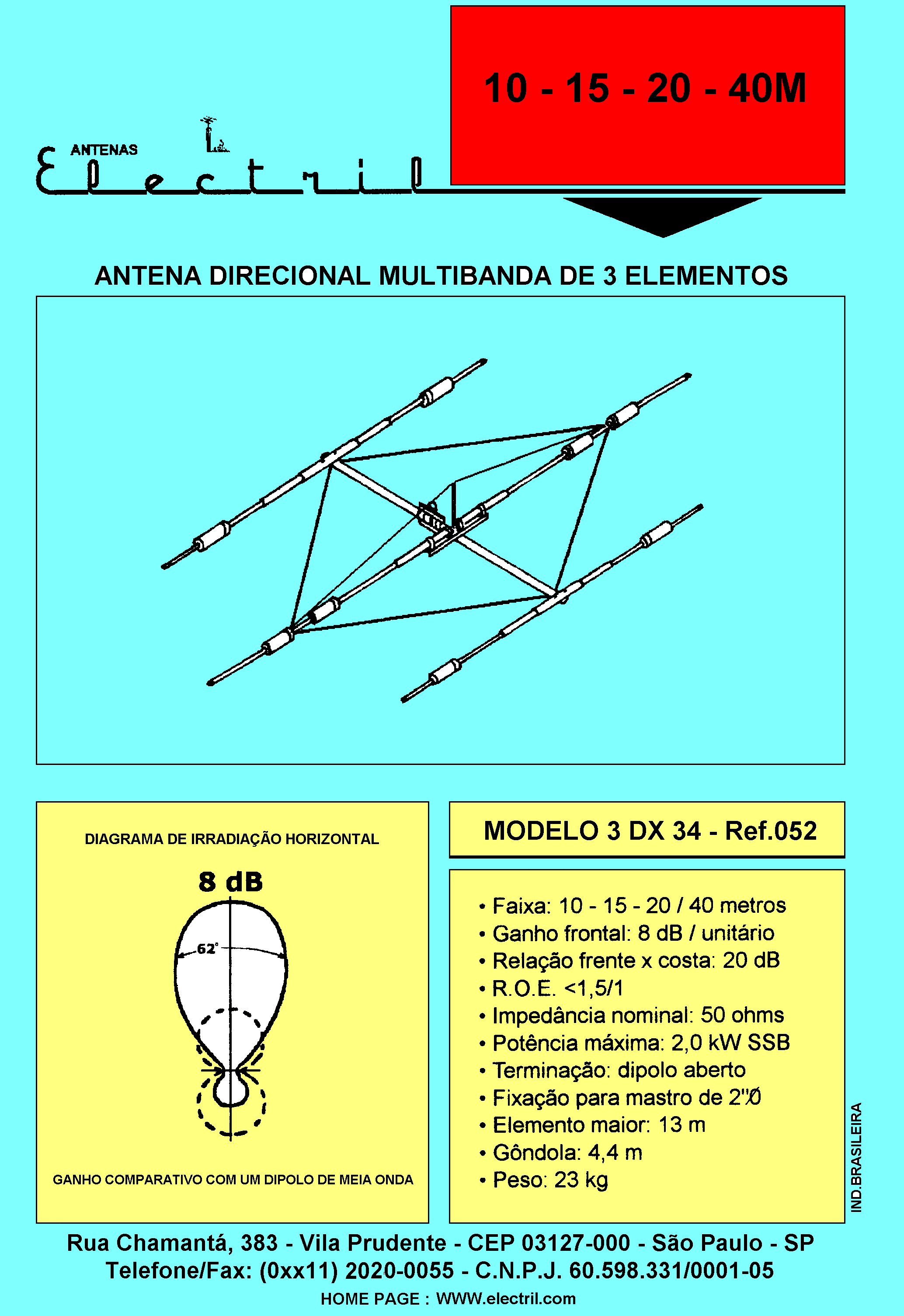 10 - 15 - 20 - 40M

ANTENAS
Electril

ANTENA DIRECIONAL MULTIBANDA DE 3 ELEMENTOS

DIAGRAMA DE IRRADIAÇÃO HORIZONTAL

8 dB

62°

GANHO COMPARATIVO COM UM DIPOLO DE MEIA ONDA

MODELO 3 DX 34 - Ref.052

• Faixa: 10 - 15 - 20 / 40 metros
• Ganho frontal: 8 dB / unitário
• Relação frente x costa: 20 dB
• R.O.E. <1,5/1
• Impedância nominal: 50 ohms
• Potência máxima: 2,0 kW SSB
• Terminação: dipolo aberto
• Fixação para mastro de 2"Ø
• Elemento maior: 13 m
• Gôndola: 4,4 m
• Peso: 23 kg

IND.BRASILEIRA

Rua Chamantá, 383 - Vila Prudente - CEP 03127-000 - São Paulo - SP
Telefone/Fax: (0xx11) 2020-0055 - C.N.P.J. 60.598.331/0001-05
HOME PAGE : WWW.electril.com